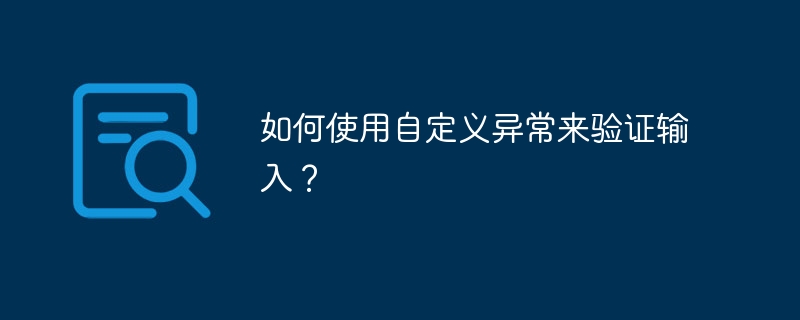 如何使用自定义异常来验证输入？